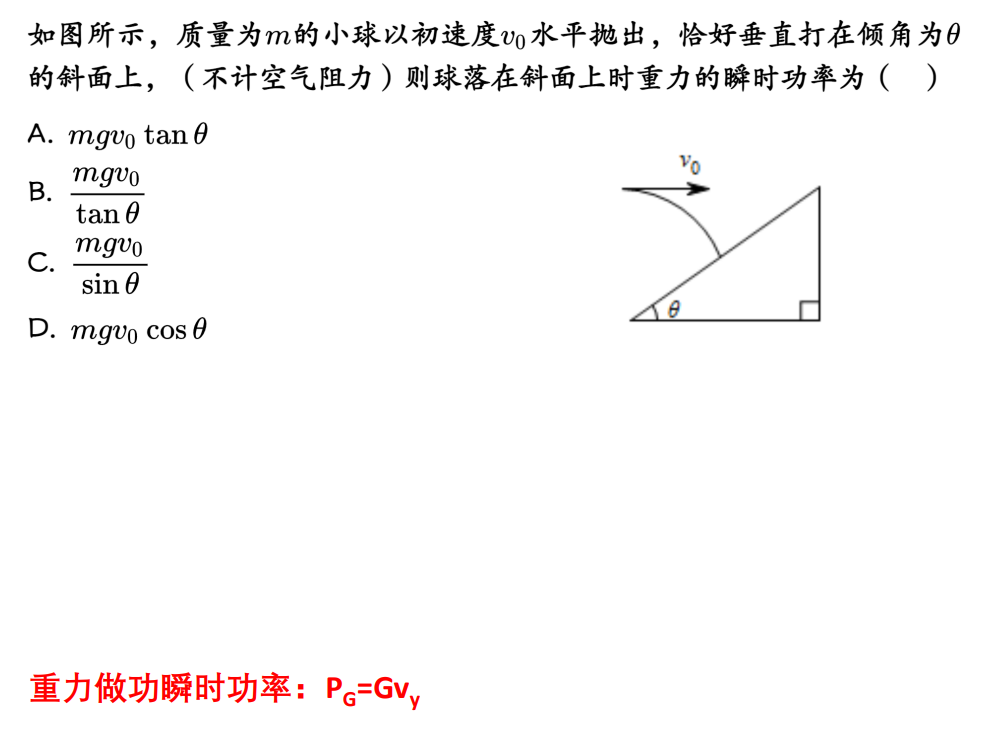 如图所示，质量为$m$的小球以初速度$v_0$水平抛出，恰好垂直打在倾角为$\theta$的斜面上，（不计空气阻力）则球落在斜面上时重力的瞬时功率为（　）

A. $mgv_0\tan\theta$

B. $\frac{mgv_0}{\tan\theta}$

C. $\frac{mgv_0}{\sin\theta}$

D. $mgv_0\cos\theta$

$v_0$

$\theta$

重力做功瞬时功率：$P_G=Gv_y$